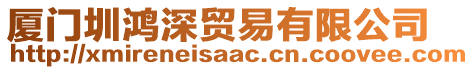 厦门圳鸿深贸易有限公司
http://xmireneisaac.cn.coovee.com